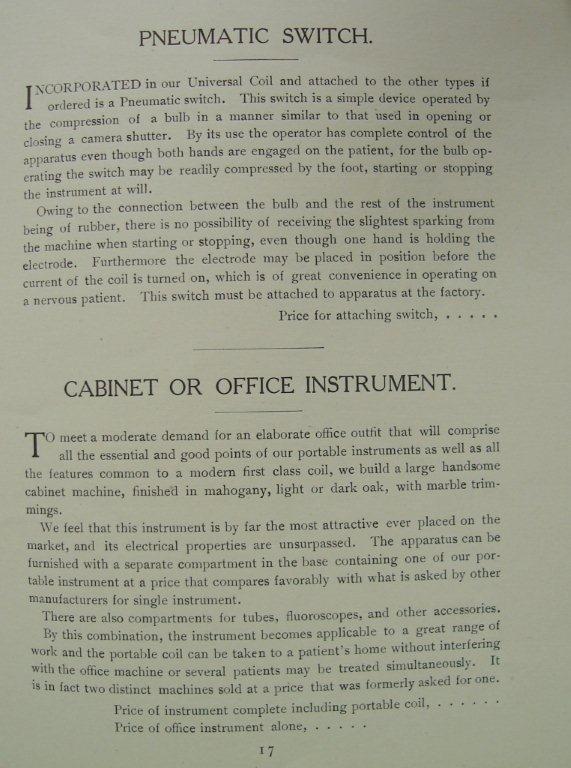 PNEUMATIC SWITCH.

INCORPORATED in our Universal Coil and attached to the other types if ordered is a Pneumatic switch. This switch is a simple device operated by the compression of a bulb in a manner similar to that used in opening or closing a camera shutter. By its use the operator has complete control of the apparatus even though both hands are engaged on the patient, for the bulb operating the switch may be readily compressed by the foot, starting or stopping the instrument at will.

Owing to the connection between the bulb and the rest of the instrument being of rubber, there is no possibility of receiving the slightest sparking from the machine when starting or stopping, even though one hand is holding the electrode. Furthermore the electrode may be placed in position before the current of the coil is turned on, which is of great convenience in operating on a nervous patient. This switch must be attached to apparatus at the factory.

Price for attaching switch, . . . . .

CABINET OR OFFICE INSTRUMENT.

TO meet a moderate demand for an elaborate office outfit that will comprise all the essential and good points of our portable instruments as well as all the features common to a modern first class coil, we build a large handsome cabinet machine, finished in mahogany, light or dark oak, with marble trimmings.

We feel that this instrument is by far the most attractive ever placed on the market, and its electrical properties are unsurpassed. The apparatus can be furnished with a separate compartment in the base containing one of our portable instrument at a price that compares favorably with what is asked by other manufacturers for single instrument.

There are also compartments for tubes, fluoroscopes, and other accessories. By this combination, the instrument becomes applicable to a great range of work and the portable coil can be taken to a patient's home without interfering with the office machine or several patients may be treated simultaneously. It is in fact two distinct machines sold at a price that was formerly asked for one.

Price of instrument complete including portable coil, . . . . . . .
Price of office instrument alone, . . . . .

17